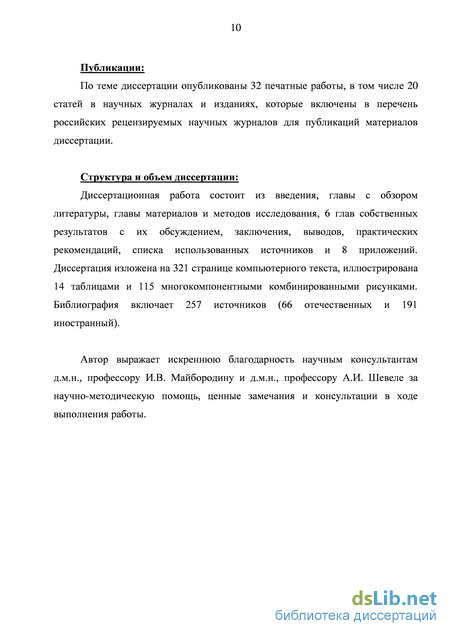 10

Публикации:

По теме диссертации опубликованы 32 печатные работы, в том числе 20 статей в научных журналах и изданиях, которые включены в перечень российских рецензируемых научных журналов для публикаций материалов диссертации.

Структура и объем диссертации:

Диссертационная работа состоит из введения, главы с обзором литературы, главы материалов и методов исследования, 6 глав собственных результатов с их обсуждением, заключения, выводов, практических рекомендаций, списка использованных источников и 8 приложений. Диссертация изложена на 321 странице компьютерного текста, иллюстрирована 14 таблицами и 115 многокомпонентными комбинированными рисунками. Библиография включает 257 источников (66 отечественных и 191 иностранный).

Автор выражает искреннюю благодарность научным консультантам д.м.н., профессору И.В. Майбородину и д.м.н., профессору А.И. Шевеле за научно-методическую помощь, ценные замечания и консультации в ходе выполнения работы.

dsLib.net
библиотека диссертаций